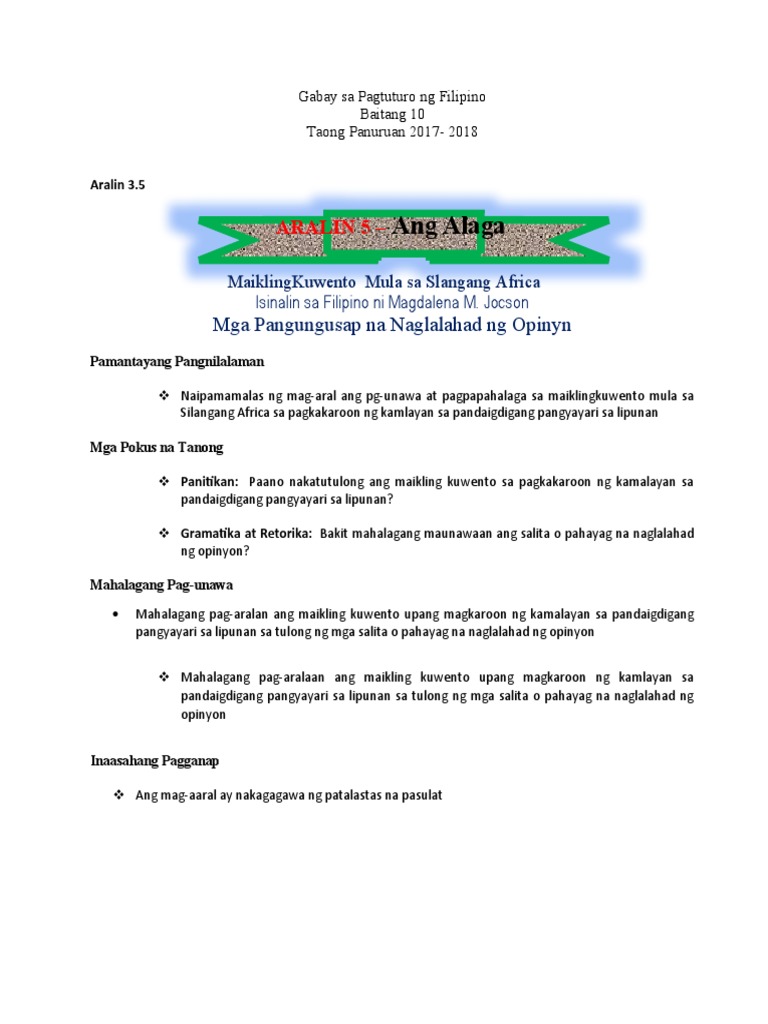 Gabay sa Pagtuturo ng Filipino
Baitang 10
Taong Panuruan 2017- 2018

Aralin 3.5

ARALIN 5 – Ang Alaga

MaiklingKuwento Mula sa Slangang Africa
Isinalin sa Filipino ni Magdalena M. Jocson
Mga Pangungusap na Naglalahad ng Opinyn

Pamantayang Pangnilalaman

❖ Naipamamalas ng mag-aral ang pg-unawa at pagpapahalaga sa maiklingkuwento mula sa Silangang Africa sa pagkakaroon ng kamlayan sa pandaigdigang pangyayari sa lipunan

Mga Pokus na Tanong

❖ Panitikan: Paano nakatutulong ang maikling kuwento sa pagkakaroon ng kamalayan sa pandaigdigang pangyayari sa lipunan?

❖ Gramatika at Retorika: Bakit mahalagang maunawaan ang salita o pahayag na naglalahad ng opinyon?

Mahalagang Pag-unawa

• Mahalagang pag-aralan ang maikling kuwento upang magkaroon ng kamalayan sa pandaigdigang pangyayari sa lipunan sa tulong ng mga salita o pahayag na naglalahad ng opinyon

❖ Mahalagang pag-aralaan ang maikling kuwento upang magkaroon ng kamlayan sa pandaigdigang pangyayari sa lipunan sa tulong ng mga salita o pahayag na naglalahad ng opinyon

Inaasahang Pagganap

❖ Ang mag-aaral ay nakagagawa ng patalastas na pasulat